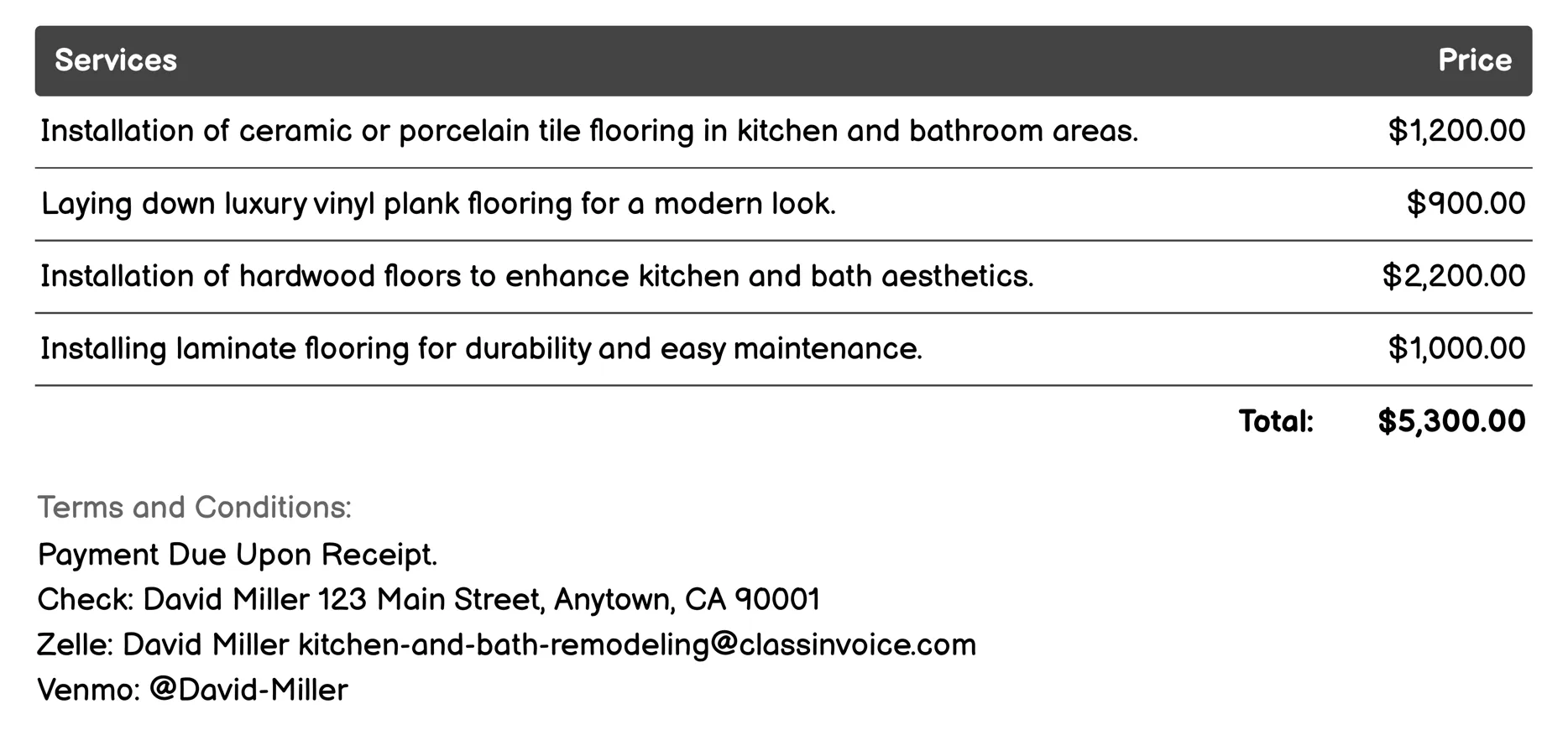 | Services | Price |
|---|---|
| Installation of ceramic or porcelain tile flooring in kitchen and bathroom areas. | \$1,200.00 |
| Laying down luxury vinyl plank flooring for a modern look. | \$900.00 |
| Installation of hardwood floors to enhance kitchen and bath aesthetics. | \$2,200.00 |
| Installing laminate flooring for durability and easy maintenance. | \$1,000.00 |
| Total: | \$5,300.00 |

Terms and Conditions:
Payment Due Upon Receipt.
Check: David Miller 123 Main Street, Anytown, CA 90001
Zelle: David Miller kitchen-and-bath-remodeling@classinvoice.com
Venmo: @David-Miller